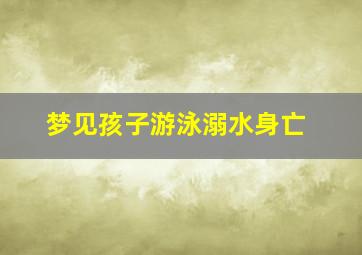 梦见孩子游泳溺水身亡